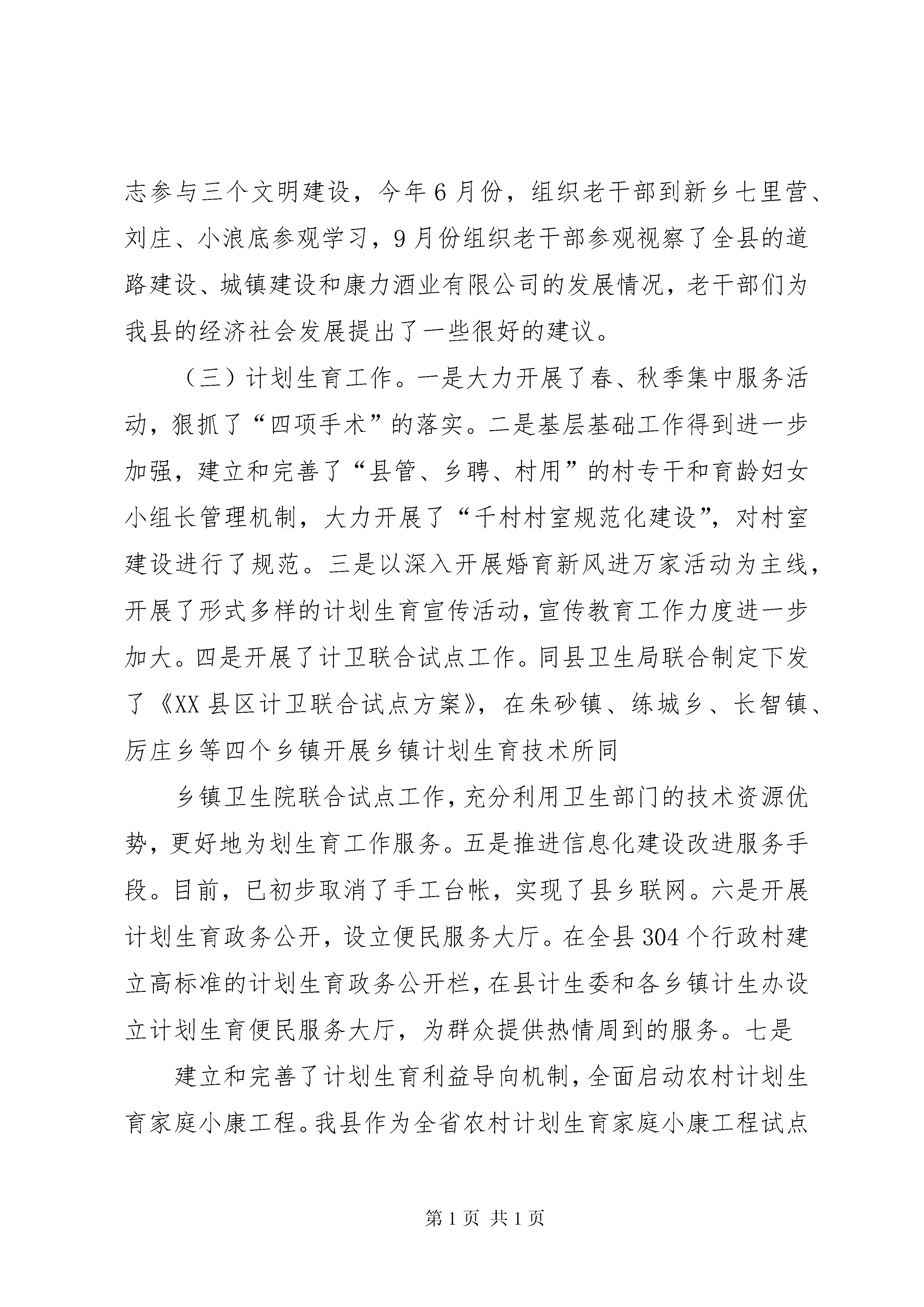 志参与三个文明建设，今年6月份，组织老干部到新乡七里营、刘庄、小浪底参观学习，9月份组织老干部参观视察了全县的道路建设、城镇建设和康力酒业有限公司的发展情况，老干部们为我县的经济社会发展提出了一些很好的建议。

（三）计划生育工作。一是大力开展了春、秋季集中服务活动，狠抓了“四项手术”的落实。二是基层基础工作得到进一步加强，建立和完善了“县管、乡聘、村用”的村专干和育龄妇女小组长管理机制，大力开展了“千村村室规范化建设”，对村室建设进行了规范。三是以深入开展婚育新风进万家活动为主线，开展了形式多样的计划生育宣传活动，宣传教育工作力度进一步加大。四是开展了计卫联合试点工作。同县卫生局联合制定下发了《XX县区计卫联合试点方案》，在朱砂镇、练城乡、长智镇、厉庄乡等四个乡镇开展乡镇计划生育技术所同

乡镇卫生院联合试点工作，充分利用卫生部门的技术资源优势，更好地为划生育工作服务。五是推进信息化建设改进服务手段。目前，已初步取消了手工台帐，实现了县乡联网。六是开展计划生育政务公开，设立便民服务大厅。在全县304个行政村建立高标准的计划生育政务公开栏，在县计生委和各乡镇计生办设立计划生育便民服务大厅，为群众提供热情周到的服务。七是

建立和完善了计划生育利益导向机制，全面启动农村计划生育家庭小康工程。我县作为全省农村计划生育家庭小康工程试点

第1页 共1页